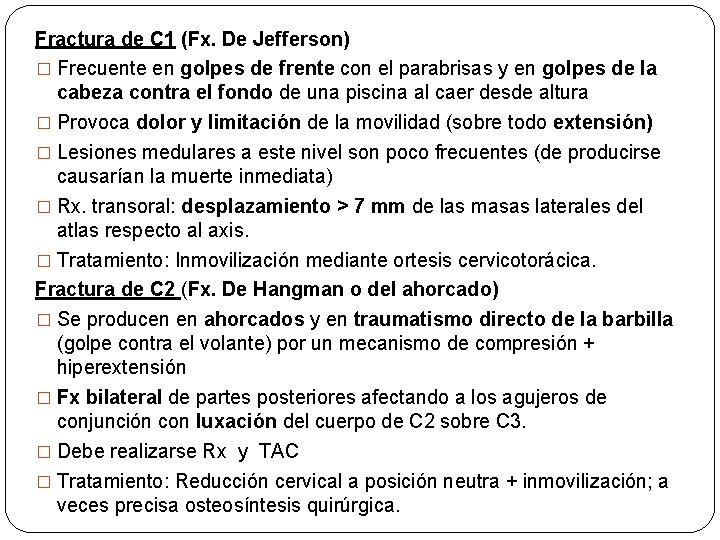 Fractura de C1 (Fx. De Jefferson)

□ Frecuente en golpes de frente con el parabrisas y en golpes de la cabeza contra el fondo de una piscina al caer desde altura

□ Provoca dolor y limitación de la movilidad (sobre todo extensión)

□ Lesiones medulares a este nivel son poco frecuentes (de producirse causarían la muerte inmediata)

□ Rx. transoral: desplazamiento > 7 mm de las masas laterales del atlas respecto al axis.

□ Tratamiento: Inmovilización mediante ortesis cervicotorácica.

Fractura de C2 (Fx. De Hangman o del ahorcado)

□ Se producen en ahorcados y en traumatismo directo de la barbilla (golpe contra el volante) por un mecanismo de compresión + hiperextensión

□ Fx bilateral de partes posteriores afectando a los agujeros de conjunción con luxación del cuerpo de C2 sobre C3.

□ Debe realizarse Rx y TAC

□ Tratamiento: Reducción cervical a posición neutra + inmovilización; a veces precisa osteosíntesis quirúrgica.